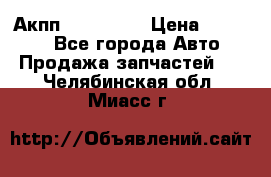 Акпп Цена
Все города Авто
Продажа запчастей
Челябинская обл
Миасс г

http://Объявлений.сайт